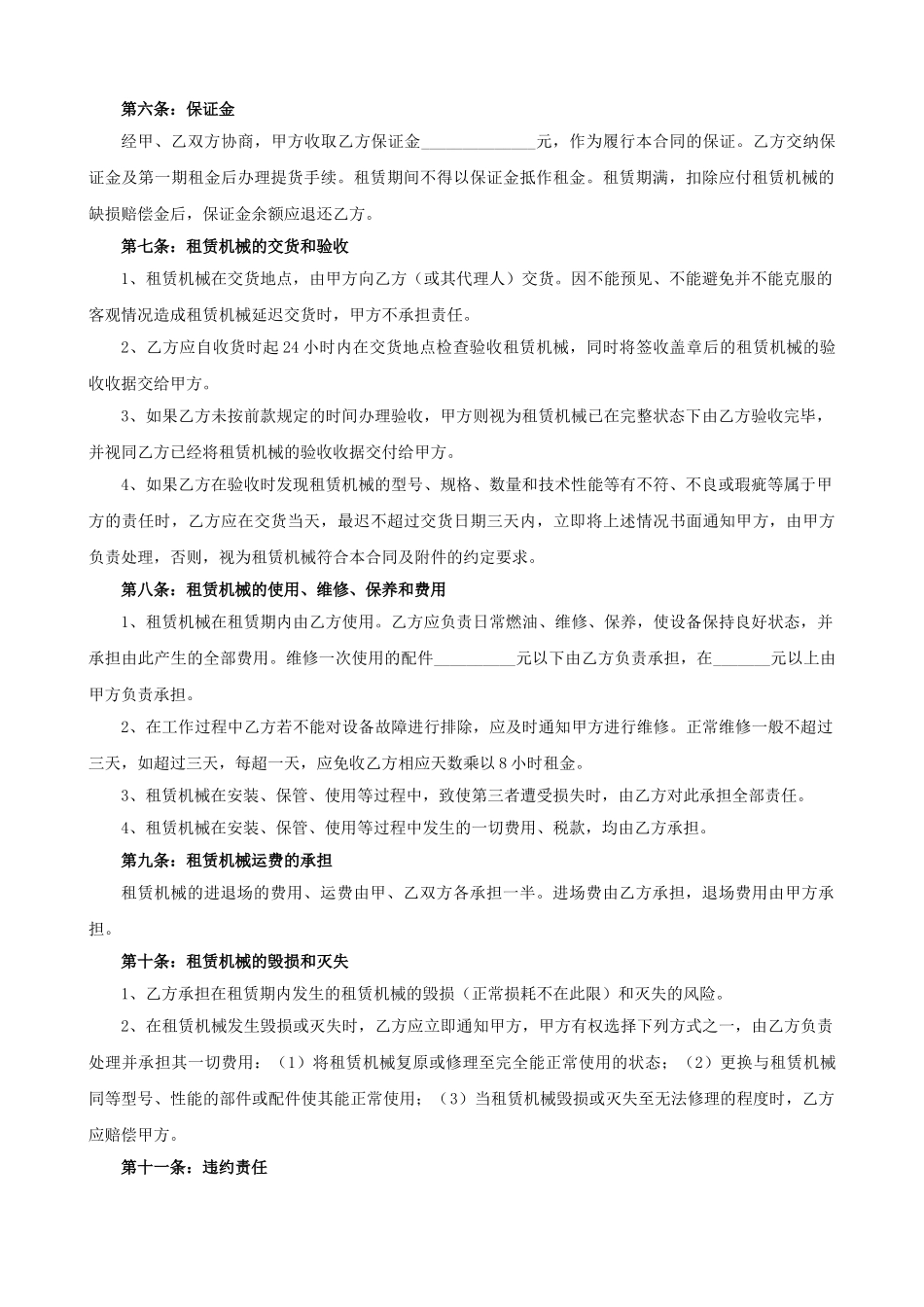 第六条：保证金

经甲、乙双方协商，甲方收取乙方保证金______________元，作为履行本合同的保证。乙方交纳保证金及第一期租金后办理提货手续。租赁期间不得以保证金抵作租金。租赁期满，扣除应付租赁机械的缺损赔偿金后，保证金余额应退还乙方。

第七条：租赁机械的交货和验收

1、租赁机械在交货地点，由甲方向乙方（或其代理人）交货。因不能预见、不能避免并不能克服的客观情况造成租赁机械延迟交货时，甲方不承担责任。

2、乙方应自收货时起 24 小时内在交货地点检查验收租赁机械，同时将签收盖章后的租赁机械的验收收据交给甲方。

3、如果乙方未按前款规定的时间办理验收，甲方则视为租赁机械已在完整状态下由乙方验收完毕，并视同乙方已经将租赁机械的验收收据交付给甲方。

4、如果乙方在验收时发现租赁机械的型号、规格、数量和技术性能等有不符、不良或瑕疵等属于甲方的责任时，乙方应在交货当天，最迟不超过交货日期三天内，立即将上述情况书面通知甲方，由甲方负责处理，否则，视为租赁机械符合本合同及附件的约定要求。

第八条：租赁机械的使用、维修、保养和费用

1、租赁机械在租赁期内由乙方使用。乙方应负责日常燃油、维修、保养，使设备保持良好状态，并承担由此产生的全部费用。维修一次使用的配件__________元以下由乙方负责承担，在_______元以上由甲方负责承担。

2、在工作过程中乙方若不能对设备故障进行排除，应及时通知甲方进行维修。正常维修一般不超过三天，如超过三天，每超一天，应免收乙方相应天数乘以 8 小时租金。

3、租赁机械在安装、保管、使用等过程中，致使第三者遭受损失时，由乙方对此承担全部责任。

4、租赁机械在安装、保管、使用等过程中发生的一切费用、税款，均由乙方承担。

第九条：租赁机械运费的承担

租赁机械的进退场的费用、运费由甲、乙双方各承担一半。进场费由乙方承担，退场费用由甲方承担。

第十条：租赁机械的毁损和灭失

1、乙方承担在租赁期内发生的租赁机械的毁损（正常损耗不在此限）和灭失的风险。

2、在租赁机械发生毁损或灭失时，乙方应立即通知甲方，甲方有权选择下列方式之一，由乙方负责处理并承担其一切费用：（1）将租赁机械复原或修理至完全能正常使用的状态；（2）更换与租赁机械同等型号、性能的部件或配件使其能正常使用；（3）当租赁机械毁损或灭失至无法修理的程度时，乙方应赔偿甲方。

第十一条：违约责任